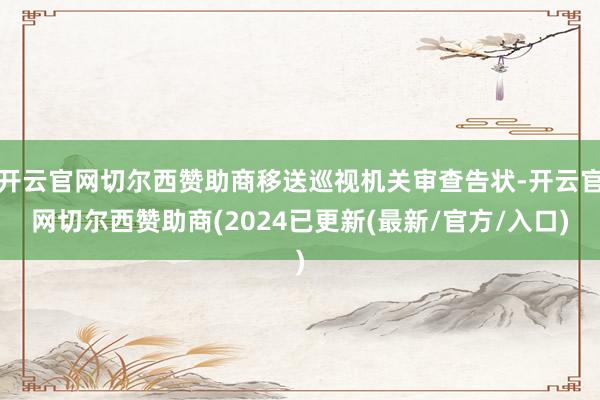 开云官网切尔西赞助商移送巡视机关审查告状-开云官网切尔西赞助商(2024已更新(最新/官方/入口))